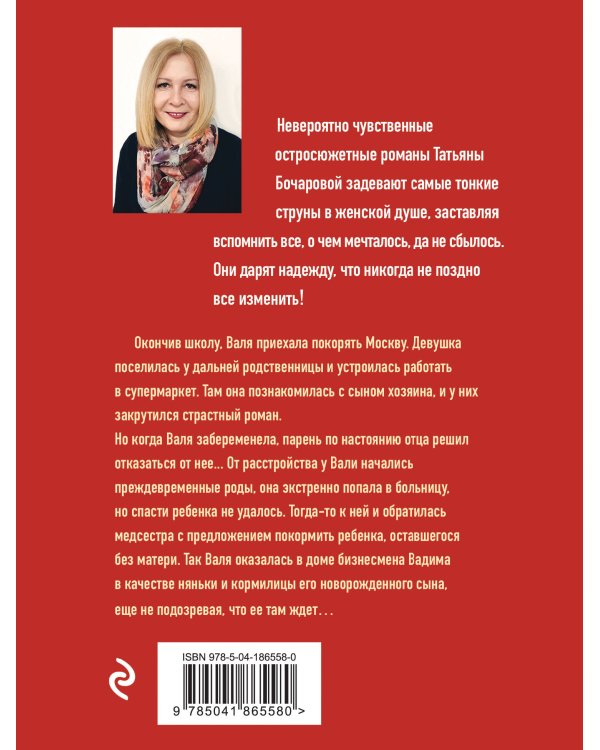 Невероятно чувственные остросюжетные романы Татьяны Бочаровой задевают самые тонкие струны в женской душе, заставляя вспомнить все, о чем мечталось, да не сбылось. Они дарят надежду, что никогда не поздно все изменить!

Окончив школу, Валя приехала покорять Москву. Девушка поселилась у дальней родственницы и устроилась работать в супермаркет. Там она познакомилась с сыном хозяина, и у них закрутился страстный роман.
Но когда Валя забеременела, парень по настоянию отца решил отказаться от нее... От расстройства у Вали начались преждевременные роды, она экстренно попала в больницу, но спасти ребенка не удалось. Тогда-то к ней и обратилась медсестра с предложением покормить ребенка, оставшегося без матери. Так Валя оказалась в доме бизнесмена Вадима в качестве няньки и кормилицы его новорожденного сына, еще не подозревая, что ее там ждет...

ISBN 978-5-04-186558-0

9 785041 865580 >